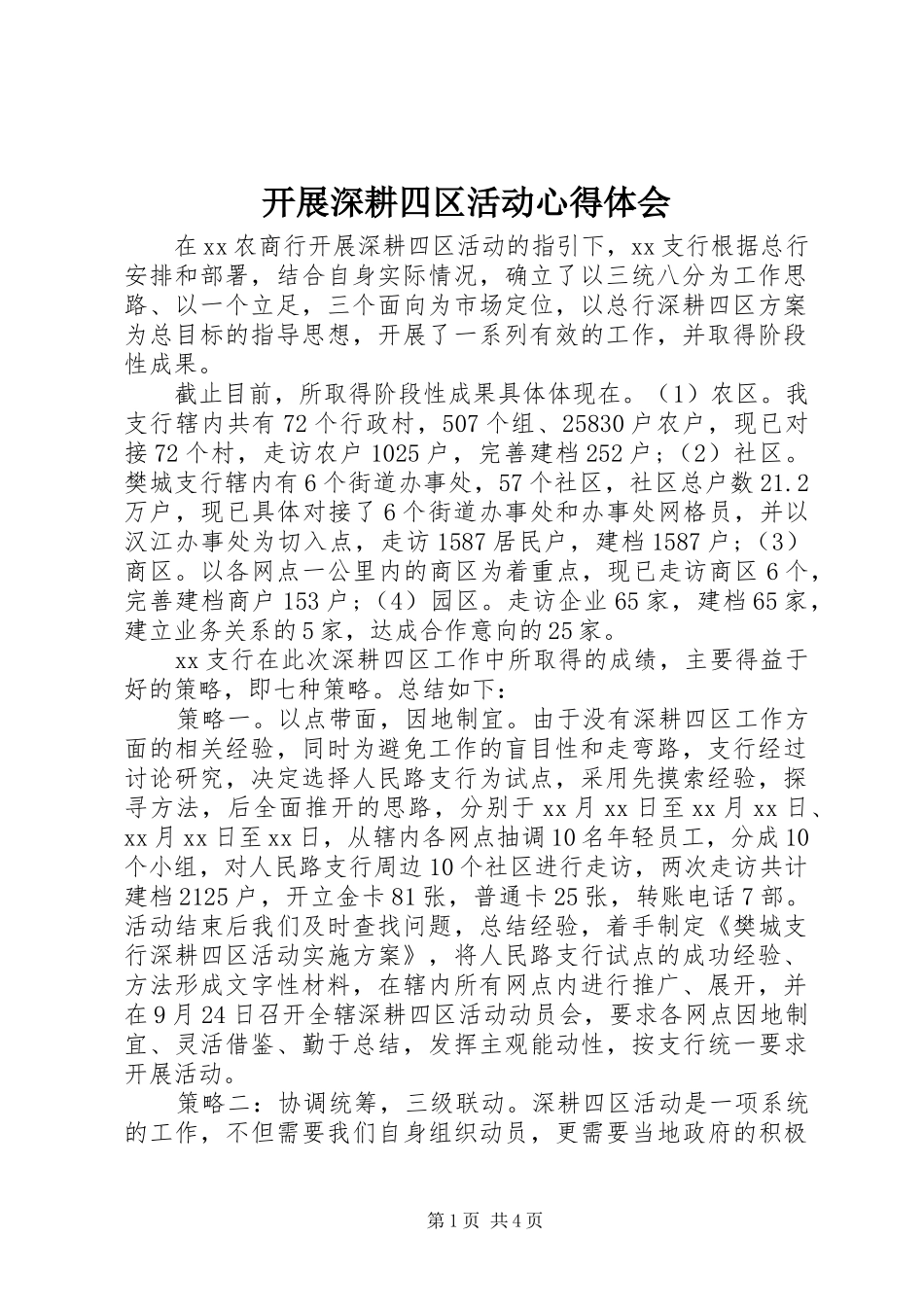 开展深耕四区活动心得体会

在xx农商行开展深耕四区活动的指引下，xx支行根据总行安排和部署，结合自身实际情况，确立了以三统八分为工作思路、以一个立足，三个面向为市场定位，以总行深耕四区方案为总目标的指导思想，开展了一系列有效的工作，并取得阶段性成果。

截止目前，所取得阶段性成果具体体现在。（1）农区。我支行辖内共有72个行政村，507个组、25830户农户，现已对接72个村，走访农户1025户，完善建档252户；（2）社区。樊城支行辖内有6个街道办事处，57个社区，社区总户数21.2万户，现已具体对接了6个街道办事处和办事处网格员，并以汉江办事处为切入点，走访1587居民户，建档1587户；（3）商区。以各网点一公里内的商区为着重点，现已走访商区6个，完善建档商户153户；（4）园区。走访企业65家，建档65家，建立业务关系的5家，达成合作意向的25家。

xx支行在此次深耕四区工作中所取得的成绩，主要得益于好的策略，即七种策略。总结如下：

策略一。以点带面，因地制宜。由于没有深耕四区工作方面的相关经验，同时为避免工作的盲目性和走弯路，支行经过讨论研究，决定选择人民路支行为试点，采用先摸索经验，探寻方法，后全面推开的思路，分别于xx月xx日至xx月xx日、xx月xx日至xx日，从辖内各网点抽调10名年轻员工，分成10个小组，对人民路支行周边10个社区进行走访，两次走访共计建档2125户，开立金卡81张，普通卡25张，转账电话7部。活动结束后我们及时查找问题，总结经验，着手制定《樊城支行深耕四区活动实施方案》，将人民路支行试点的成功经验、方法形成文字性材料，在辖内所有网点内进行推广、展开，并在9月24日召开全辖深耕四区活动动员会，要求各网点因地制宜、灵活借鉴、勤于总结，发挥主观能动性，按支行统一要求开展活动。

策略二：协调统筹，三级联动。深耕四区活动是一项系统的工作，不但需要我们自身组织动员，更需要当地政府的积极

第1页 共4页